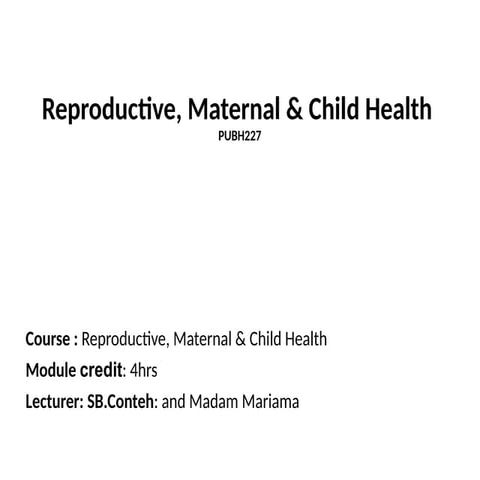 Reproductive, Maternal & Child Health
PUBH227

Course : Reproductive, Maternal & Child Health
Module credit: 4hrs
Lecturer: SB.Conteh: and Madam Mariama